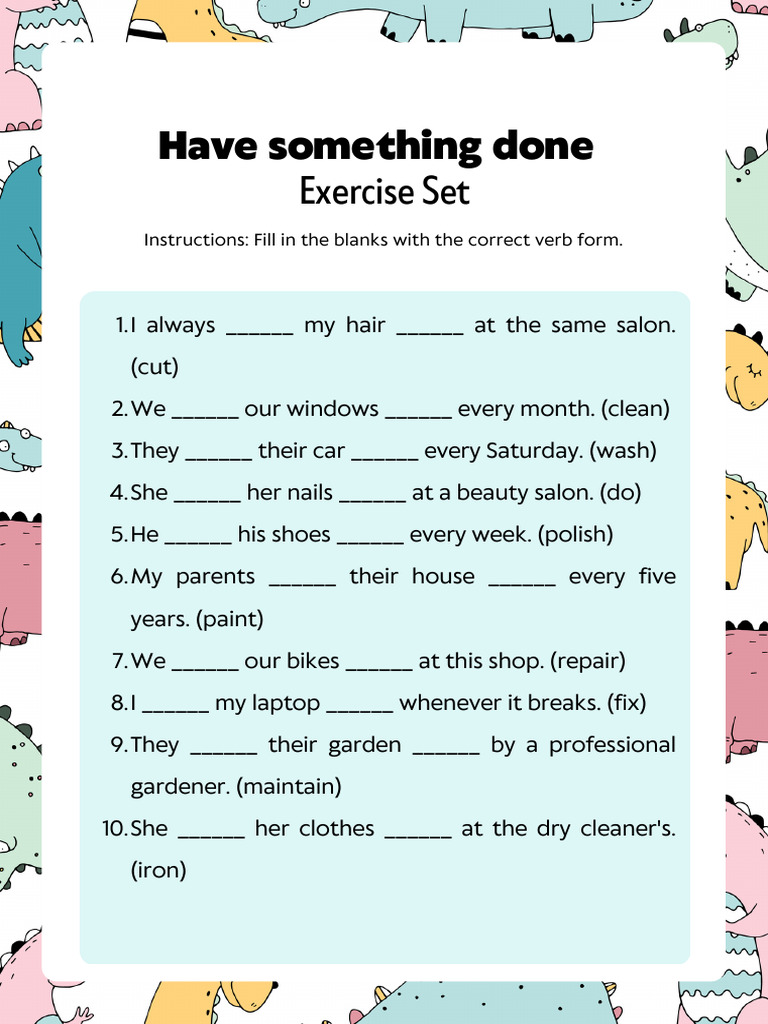 Have something done
Exercise Set

Instructions: Fill in the blanks with the correct verb form.

1. I always ______ my hair ______ at the same salon. (cut)
2. We ______ our windows ______ every month. (clean)
3. They ______ their car ______ every Saturday. (wash)
4. She ______ her nails ______ at a beauty salon. (do)
5. He ______ his shoes ______ every week. (polish)
6. My parents ______ their house ______ every five years. (paint)
7. We ______ our bikes ______ at this shop. (repair)
8. I ______ my laptop ______ whenever it breaks. (fix)
9. They ______ their garden ______ by a professional gardener. (maintain)
10. She ______ her clothes ______ at the dry cleaner's. (iron)